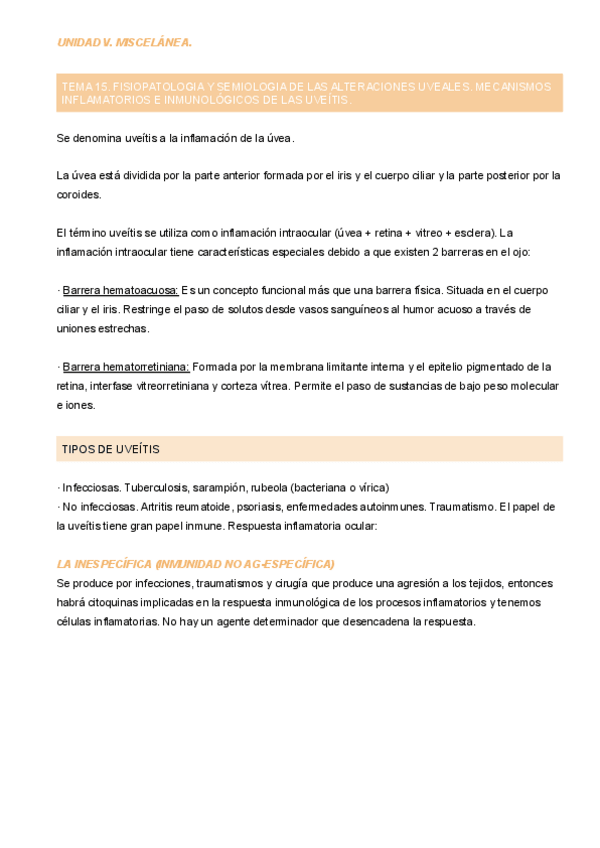 UNIDAD V. MISCELÁNEA.

TEMA 15. FISIOPATOLOGIA Y SEMIOLOGIA DE LAS ALTERACIONES UVEALES. MECANISMOS INFLAMATORIOS E INMUNOLÓGICOS DE LAS UVEÍTIS.

Se denomina uveítis a la inflamación de la úvea.

La úvea está dividida por la parte anterior formada por el iris y el cuerpo ciliar y la parte posterior por la coroides.

El término uveítis se utiliza como inflamación intraocular (úvea + retina + vitreo + esclera). La inflamación intraocular tiene características especiales debido a que existen 2 barreras en el ojo:

· Barrera hematoacuosa: Es un concepto funcional más que una barrera física. Situada en el cuerpo ciliar y el iris. Restringe el paso de solutos desde vasos sanguíneos al humor acuoso a través de uniones estrechas.

· Barrera hematorretiniana: Formada por la membrana limitante interna y el epitelio pigmentado de la retina, interfase vitreorretiniana y corteza vítrea. Permite el paso de sustancias de bajo peso molecular e iones.

TIPOS DE UVEÍTIS

· Infecciosas. Tuberculosis, sarampión, rubeola (bacteriana o vírica)
· No infecciosas. Artritis reumatoide, psoriasis, enfermedades autoinmunes. Traumatismo. El papel de la uveítis tiene gran papel inmune. Respuesta inflamatoria ocular:

LA INESPECÍFICA (INMUNIDAD NO AG-ESPECÍFICA)
Se produce por infecciones, traumatismos y cirugía que produce una agresión a los tejidos, entonces habrá citoquinas implicadas en la respuesta inmunológica de los procesos inflamatorios y tenemos células inflamatorias. No hay un agente determinador que desencadena la respuesta.